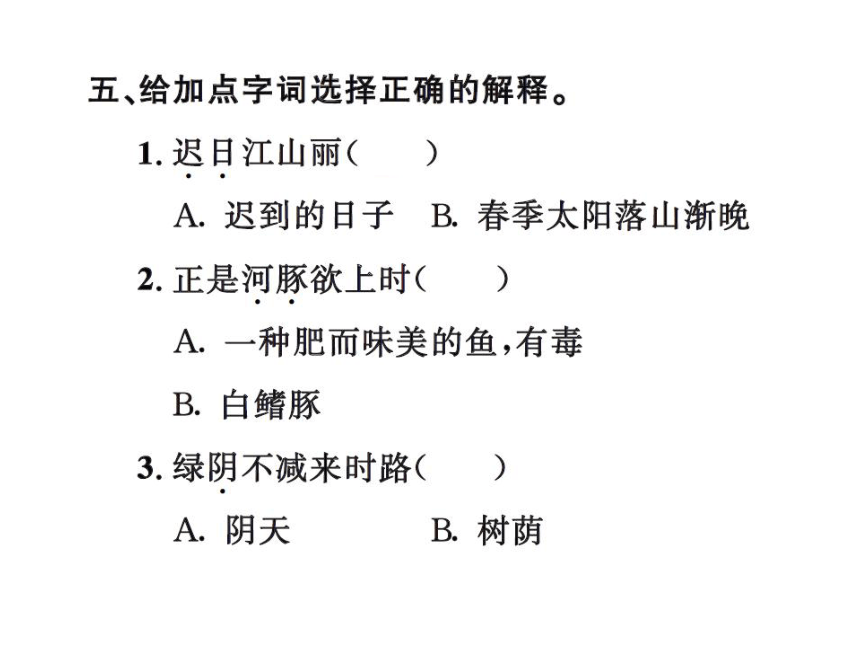 五、给加点字词选择正确的解释。

1. 迟日江山丽(　　)

A. 迟到的日子　B. 春季太阳落山渐晚

2. 正是河豚欲上时(　　)

A. 一种肥而味美的鱼,有毒

B. 白鳍豚

3. 绿阴不减来时路(　　)

A. 阴天　　　B. 树荫